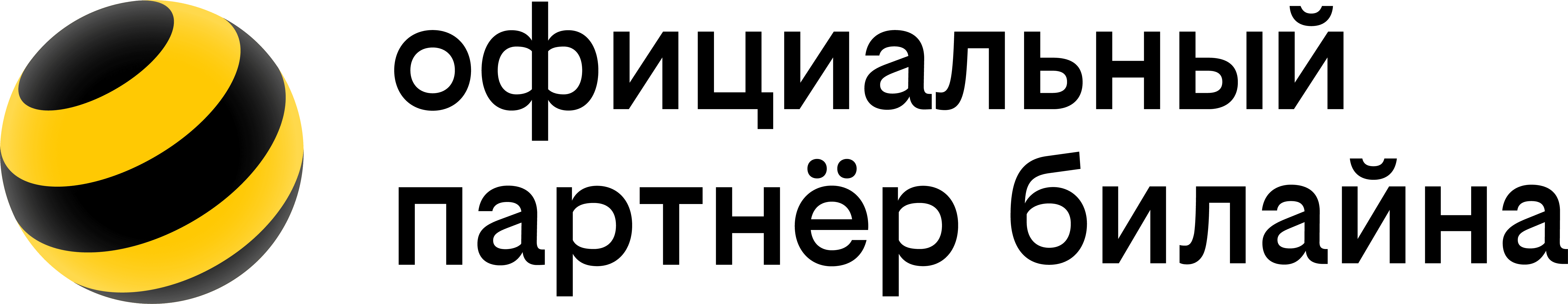 официальный
партнёр билайна